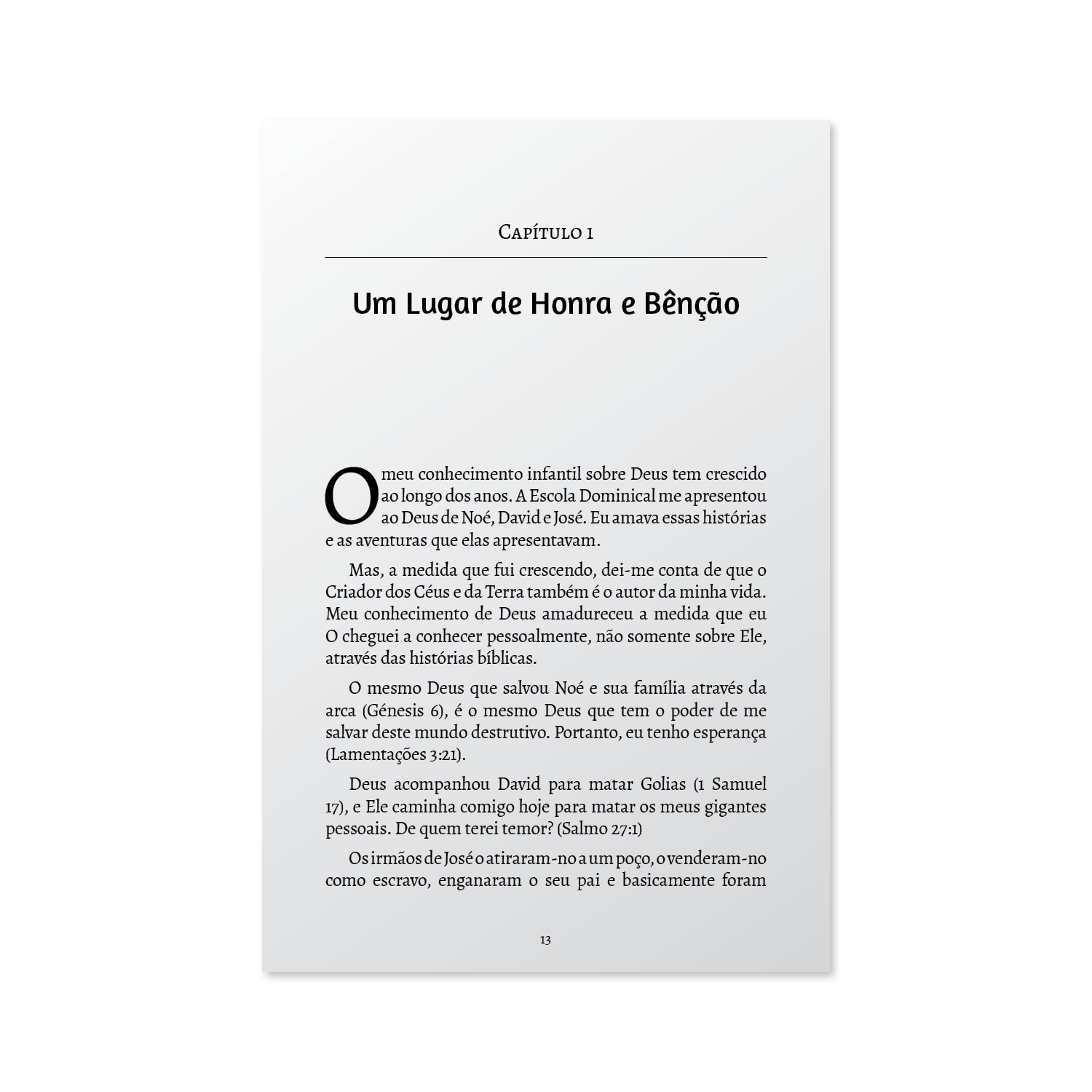 Capítulo 1

Um Lugar de Honra e Bênção

O meu conhecimento infantil sobre Deus tem crescido ao longo dos anos. A Escola Dominical me apresentou ao Deus de Noé, David e José. Eu amava essas histórias e as aventuras que elas apresentavam.

Mas, a medida que fui crescendo, dei-me conta de que o Criador dos Céus e da Terra também é o autor da minha vida. Meu conhecimento de Deus amadureceu a medida que eu O cheguei a conhecer pessoalmente, não somente sobre Ele, através das histórias bíblicas.

O mesmo Deus que salvou Noé e sua família através da arca (Génesis 6), é o mesmo Deus que tem o poder de me salvar deste mundo destrutivo. Portanto, eu tenho esperança (Lamentações 3:21).

Deus acompanhou David para matar Golias (1 Samuel 17), e Ele caminha comigo hoje para matar os meus gigantes pessoais. De quem terei temor? (Salmo 27:1)

Os irmãos de José o atiraram-no a um poço, o venderam-no como escravo, enganaram o seu pai e basicamente foram

13